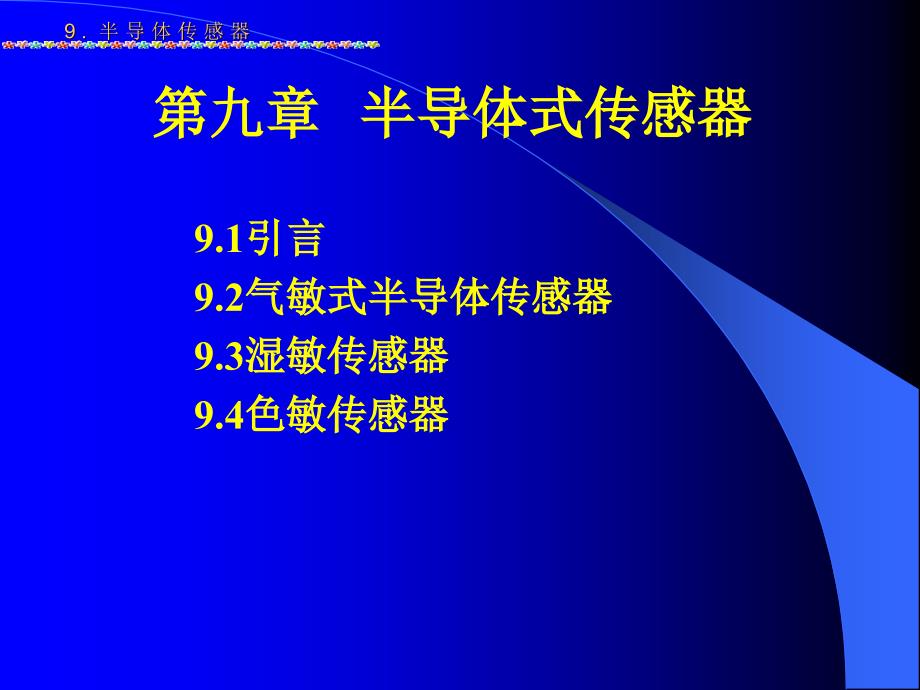 9. 半导体传感器

第九章 半导体式传感器

9.1引言
9.2气敏式半导体传感器
9.3湿敏传感器
9.4色敏传感器